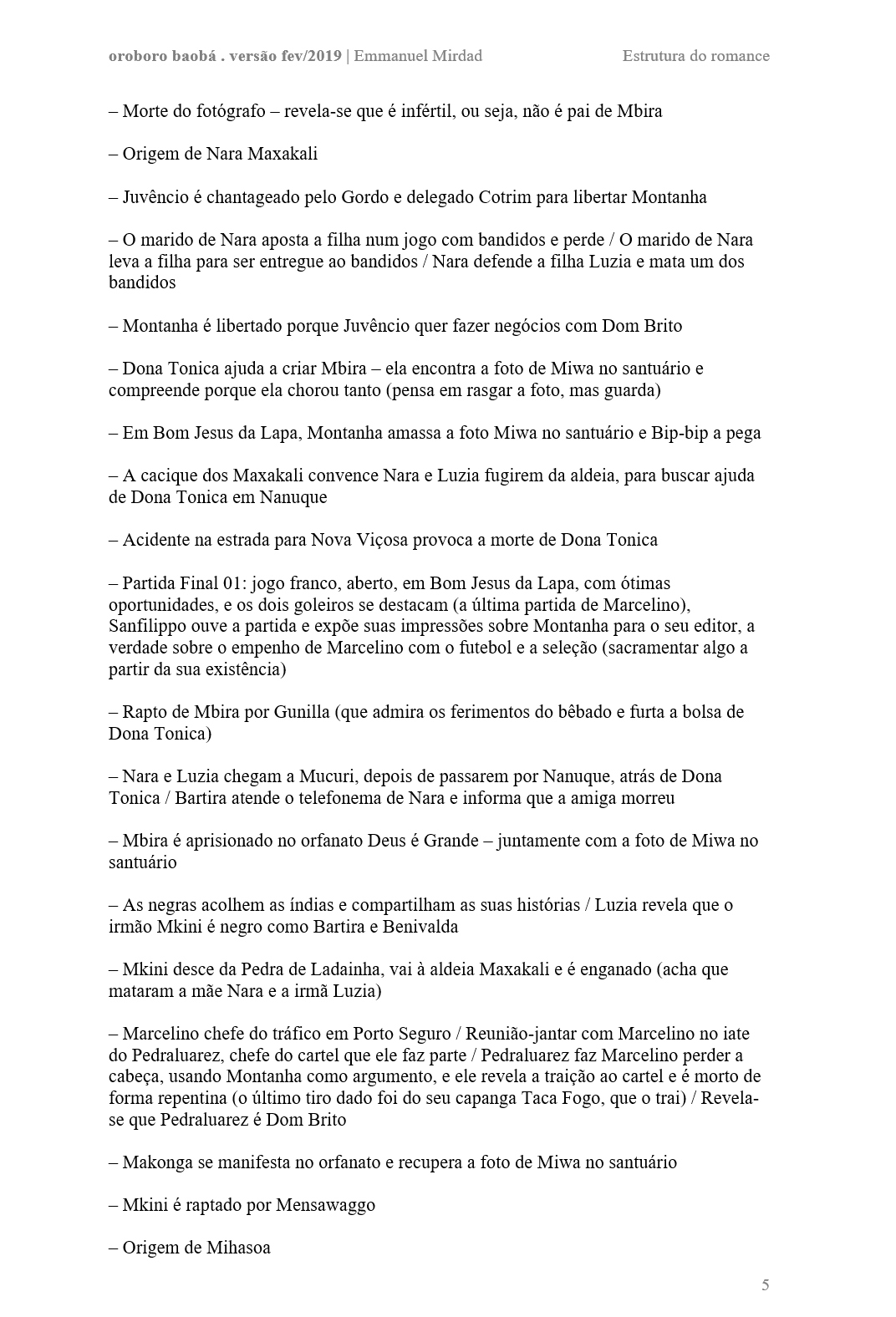 oroboro baobá . versão fev/2019 | Emmanuel Mirdad    Estrutura do romance

– Morte do fotógrafo – revela-se que é infértil, ou seja, não é pai de Mbira

– Origem de Nara Maxakali

– Juvêncio é chantageado pelo Gordo e delegado Cotrim para libertar Montanha

– O marido de Nara aposta a filha num jogo com bandidos e perde / O marido de Nara leva a filha para ser entregue ao bandidos / Nara defende a filha Luzia e mata um dos bandidos

– Montanha é libertado porque Juvêncio quer fazer negócios com Dom Brito

– Dona Tonica ajuda a criar Mbira – ela encontra a foto de Miwa no santuário e compreende porque ela chorou tanto (pensa em rasgar a foto, mas guarda)

– Em Bom Jesus da Lapa, Montanha amassa a foto Miwa no santuário e Bip-bip a pega

– A cacique dos Maxakali convence Nara e Luzia fugirem da aldeia, para buscar ajuda de Dona Tonica em Nanuque

– Acidente na estrada para Nova Viçosa provoca a morte de Dona Tonica

– Partida Final 01: jogo franco, aberto, em Bom Jesus da Lapa, com ótimas oportunidades, e os dois goleiros se destacam (a última partida de Marcelino), Sanfilippo ouve a partida e expõe suas impressões sobre Montanha para o seu editor, a verdade sobre o empenho de Marcelino com o futebol e a seleção (sacramentar algo a partir da sua existência)

– Rapto de Mbira por Gunilla (que admira os ferimentos do bêbado e furta a bolsa de Dona Tonica)

– Nara e Luzia chegam a Mucuri, depois de passarem por Nanuque, atrás de Dona Tonica / Bartira atende o telefonema de Nara e informa que a amiga morreu

– Mbira é aprisionado no orfanato Deus é Grande – juntamente com a foto de Miwa no santuário

– As negras acolhem as índias e compartilham as suas histórias / Luzia revela que o irmão Mkini é negro como Bartira e Benivalda

– Mkini desce da Pedra de Ladainha, vai à aldeia Maxakali e é enganado (acha que mataram a mãe Nara e a irmã Luzia)

– Marcelino chefe do tráfico em Porto Seguro / Reunião-jantar com Marcelino no iate do Pedraluarez, chefe do cartel que ele faz parte / Pedraluarez faz Marcelino perder a cabeça, usando Montanha como argumento, e ele revela a traição ao cartel e é morto de forma repentina (o último tiro dado foi do seu capanga Taca Fogo, que o trai) / Revela-se que Pedraluarez é Dom Brito

– Makonga se manifesta no orfanato e recupera a foto de Miwa no santuário

– Mkini é raptado por Mensawaggo

– Origem de Mihasoa

5